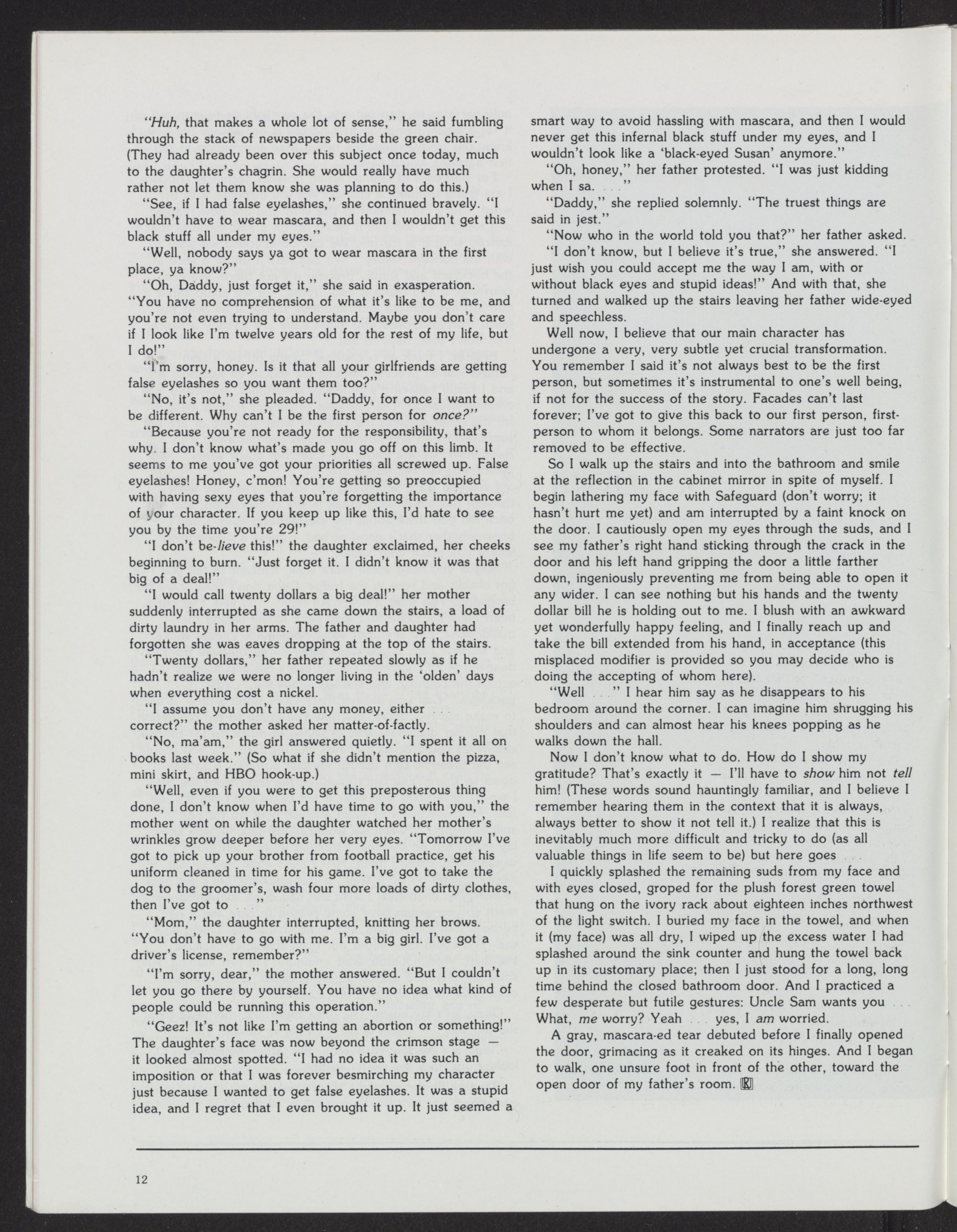 "Huh, that makes a whole lot of sense," he said fumbling through the stack of newspapers beside the green chair. (They had already been over this subject once today, much to the daughter's chagrin. She would really have much rather not let them know she was planning to do this.)

"See, if I had false eyelashes," she continued bravely. "I wouldn't have to wear mascara, and then I wouldn't get this black stuff all under my eyes."

"Well, nobody says ya got to wear mascara in the first place, ya know?"

"Oh, Daddy, just forget it," she said in exasperation. "You have no comprehension of what it's like to be me, and you're not even trying to understand. Maybe you don't care if I look like I'm twelve years old for the rest of my life, but I do!"

"I'm sorry, honey. Is it that all your girlfriends are getting false eyelashes so you want them too?"

"No, it's not," she pleaded. "Daddy, for once I want to be different. Why can't I be the first person for once?"

"Because you're not ready for the responsibility, that's why. I don't know what's made you go off on this limb. It seems to me you've got your priorities all screwed up. False eyelashes! Honey, c'mon! You're getting so preoccupied with having sexy eyes that you're forgetting the importance of your character. If you keep up like this, I'd hate to see you by the time you're 29!"

"I don't be-lieve this!" the daughter exclaimed, her cheeks beginning to burn. "Just forget it. I didn't know it was that big of a deal!"

"I would call twenty dollars a big deal!" her mother suddenly interrupted as she came down the stairs, a load of dirty laundry in her arms. The father and daughter had forgotten she was eaves dropping at the top of the stairs.

"Twenty dollars," her father repeated slowly as if he hadn't realize we were no longer living in the 'olden' days when everything cost a nickel.

"I assume you don't have any money, either . . . correct?" the mother asked her matter-of-factly.

"No, ma'am," the girl answered quietly. "I spent it all on books last week." (So what if she didn't mention the pizza, mini skirt, and HBO hook-up.)

"Well, even if you were to get this preposterous thing done, I don't know when I'd have time to go with you," the mother went on while the daughter watched her mother's wrinkles grow deeper before her very eyes. "Tomorrow I've got to pick up your brother from football practice, get his uniform cleaned in time for his game. I've got to take the dog to the groomer's, wash four more loads of dirty clothes, then I've got to . . ."

"Mom," the daughter interrupted, knitting her brows. "You don't have to go with me. I'm a big girl. I've got a driver's license, remember?"

"I'm sorry, dear," the mother answered. "But I couldn't let you go there by yourself. You have no idea what kind of people could be running this operation."

"Geez! It's not like I'm getting an abortion or something!" The daughter's face was now beyond the crimson stage — it looked almost spotted. "I had no idea it was such an imposition or that I was forever besmirching my character just because I wanted to get false eyelashes. It was a stupid idea, and I regret that I even brought it up. It just seemed a smart way to avoid hassling with mascara, and then I would never get this infernal black stuff under my eyes, and I wouldn't look like a 'black-eyed Susan' anymore."

"Oh, honey," her father protested. "I was just kidding when I sa. . . ."

"Daddy," she replied solemnly. "The truest things are said in jest."

"Now who in the world told you that?" her father asked.

"I don't know, but I believe it's true," she answered. "I just wish you could accept me the way I am, with or without black eyes and stupid ideas!" And with that, she turned and walked up the stairs leaving her father wide-eyed and speechless.

Well now, I believe that our main character has undergone a very, very subtle yet crucial transformation. You remember I said it's not always best to be the first person, but sometimes it's instrumental to one's well being, if not for the success of the story. Facades can't last forever; I've got to give this back to our first person, first-person to whom it belongs. Some narrators are just too far removed to be effective.

So I walk up the stairs and into the bathroom and smile at the reflection in the cabinet mirror in spite of myself. I begin lathering my face with Safeguard (don't worry; it hasn't hurt me yet) and am interrupted by a faint knock on the door. I cautiously open my eyes through the suds, and I see my father's right hand sticking through the crack in the door and his left hand gripping the door a little farther down, ingeniously preventing me from being able to open it any wider. I can see nothing but his hands and the twenty dollar bill he is holding out to me. I blush with an awkward yet wonderfully happy feeling, and I finally reach up and take the bill extended from his hand, in acceptance (this misplaced modifier is provided so you may decide who is doing the accepting of whom here).

"Well . . ." I hear him say as he disappears to his bedroom around the corner. I can imagine him shrugging his shoulders and can almost hear his knees popping as he walks down the hall.

Now I don't know what to do. How do I show my gratitude? That's exactly it — I'll have to show him not tell him! (These words sound hauntingly familiar, and I believe I remember hearing them in the context that it is always, always better to show it not tell it.) I realize that this is inevitably much more difficult and tricky to do (as all valuable things in life seem to be) but here goes . . .

I quickly splashed the remaining suds from my face and with eyes closed, groped for the plush forest green towel that hung on the ivory rack about eighteen inches northwest of the light switch. I buried my face in the towel, and when it (my face) was all dry, I wiped up the excess water I had splashed around the sink counter and hung the towel back up in its customary place; then I just stood for a long, long time behind the closed bathroom door. And I practiced a few desperate but futile gestures: Uncle Sam wants you . . . What, me worry? Yeah . . . yes, I am worried.

A gray, mascara-ed tear debuted before I finally opened the door, grimacing as it creaked on its hinges. And I began to walk, one unsure foot in front of the other, toward the open door of my father's room.

12